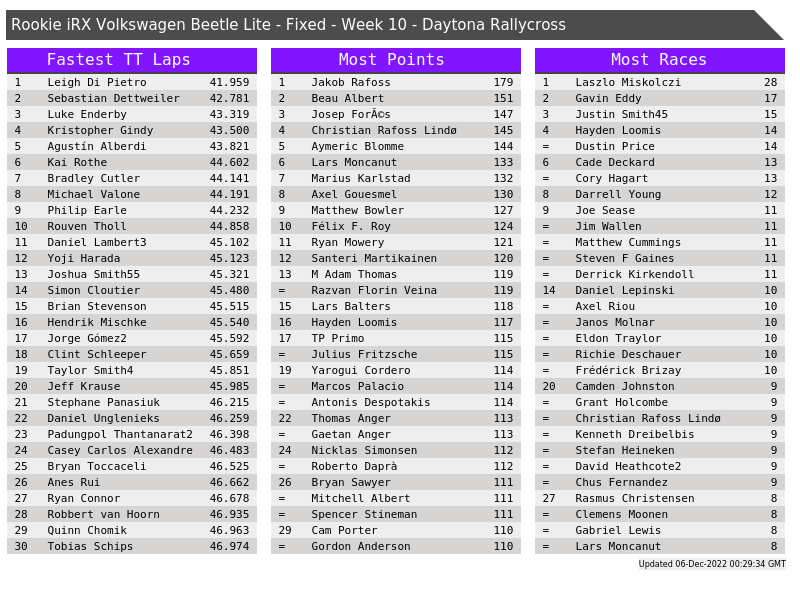 Rookie iRX Volkswagen Beetle Lite - Fixed - Week 10 - Daytona Rallycross

Fastest TT Laps

| 1 | Leigh Di Pietro | 41.959 |
|---|---|---|
| 2 | Sebastian Dettweiler | 42.781 |
| 3 | Luke Enderby | 43.319 |
| 4 | Kristopher Gindy | 43.500 |
| 5 | Agustín Alberdi | 43.821 |
| 6 | Kai Rothe | 44.602 |
| 7 | Bradley Cutler | 44.141 |
| 8 | Michael Valone | 44.191 |
| 9 | Philip Earle | 44.232 |
| 10 | Rouven Tholl | 44.858 |
| 11 | Daniel Lambert3 | 45.102 |
| 12 | Yoji Harada | 45.123 |
| 13 | Joshua Smith55 | 45.321 |
| 14 | Simon Cloutier | 45.480 |
| 15 | Brian Stevenson | 45.515 |
| 16 | Hendrik Mischke | 45.540 |
| 17 | Jorge Gómez2 | 45.592 |
| 18 | Clint Schleeper | 45.659 |
| 19 | Taylor Smith4 | 45.851 |
| 20 | Jeff Krause | 45.985 |
| 21 | Stephane Panasiuk | 46.215 |
| 22 | Daniel Unglenieks | 46.259 |
| 23 | Padungpol Thantanarat2 | 46.398 |
| 24 | Casey Carlos Alexandre | 46.483 |
| 25 | Bryan Toccaceli | 46.525 |
| 26 | Anes Rui | 46.662 |
| 27 | Ryan Connor | 46.678 |
| 28 | Robbert van Hoorn | 46.935 |
| 29 | Quinn Chomik | 46.963 |
| 30 | Tobias Schips | 46.974 |

Most Points

| 1 | Jakob Rafoss | 179 |
|---|---|---|
| 2 | Beau Albert | 151 |
| 3 | Josep ForÃ©s | 147 |
| 4 | Christian Rafoss Lindø | 145 |
| 5 | Aymeric Blomme | 144 |
| 6 | Lars Moncanut | 133 |
| 7 | Marius Karlstad | 132 |
| 8 | Axel Gouesmel | 130 |
| 9 | Matthew Bowler | 127 |
| 10 | Félix F. Roy | 124 |
| 11 | Ryan Mowery | 121 |
| 12 | Santeri Martikainen | 120 |
| 13 | M Adam Thomas | 119 |
| = | Razvan Florin Veina | 119 |
| 15 | Lars Balters | 118 |
| 16 | Hayden Loomis | 117 |
| 17 | TP Primo | 115 |
| = | Julius Fritzsche | 115 |
| 19 | Yarogui Cordero | 114 |
| = | Marcos Palacio | 114 |
| = | Antonis Despotakis | 114 |
| 22 | Thomas Anger | 113 |
| = | Gaetan Anger | 113 |
| 24 | Nicklas Simonsen | 112 |
| = | Roberto Daprà | 112 |
| 26 | Bryan Sawyer | 111 |
| = | Mitchell Albert | 111 |
| = | Spencer Stineman | 111 |
| 29 | Cam Porter | 110 |
| = | Gordon Anderson | 110 |

Most Races

| 1 | Laszlo Miskolczi | 28 |
|---|---|---|
| 2 | Gavin Eddy | 17 |
| 3 | Justin Smith45 | 15 |
| 4 | Hayden Loomis | 14 |
| = | Dustin Price | 14 |
| 6 | Cade Deckard | 13 |
| = | Cory Hagart | 13 |
| 8 | Darrell Young | 12 |
| 9 | Joe Sease | 11 |
| = | Jim Wallen | 11 |
| = | Matthew Cummings | 11 |
| = | Steven F Gaines | 11 |
| = | Derrick Kirkendoll | 11 |
| 14 | Daniel Lepinski | 10 |
| = | Axel Riou | 10 |
| = | Janos Molnar | 10 |
| = | Eldon Traylor | 10 |
| = | Richie Deschauer | 10 |
| = | Frédérick Brizay | 10 |
| 20 | Camden Johnston | 9 |
| = | Grant Holcombe | 9 |
| = | Christian Rafoss Lindø | 9 |
| = | Kenneth Dreibelbis | 9 |
| = | Stefan Heineken | 9 |
| = | David Heathcote2 | 9 |
| = | Chus Fernandez | 9 |
| 27 | Rasmus Christensen | 8 |
| = | Clemens Moonen | 8 |
| = | Gabriel Lewis | 8 |
| = | Lars Moncanut | 8 |

Updated 06-Dec-2022 00:29:34 GMT